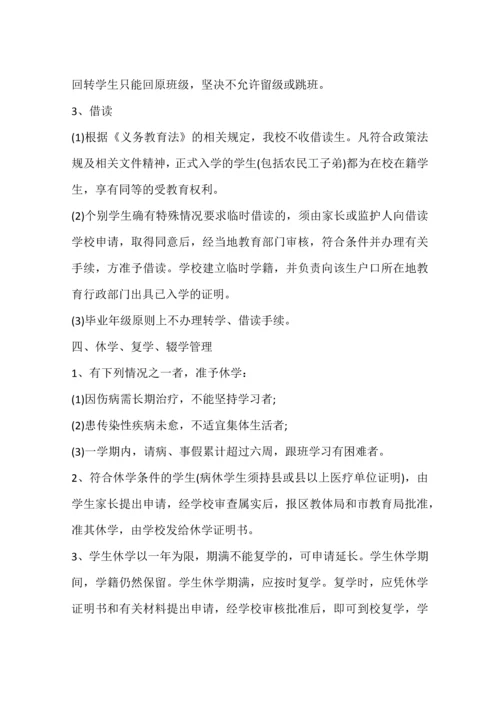 回转学生只能回原班级，坚决不允许留级或跳班。

3、借读

(1)根据《义务教育法》的相关规定，我校不收借读生。凡符合政策法规及相关文件精神，正式入学的学生(包括农民工子弟)都为在校在籍学生，享有同等的受教育权利。

(2)个别学生确有特殊情况要求临时借读的，须由家长或监护人向借读学校申请，取得同意后，经当地教育部门审核，符合条件并办理有关手续，方准予借读。学校建立临时学籍，并负责向该生户口所在地教育行政部门出具已入学的证明。

(3)毕业年级原则上不办理转学、借读手续。

四、休学、复学、辍学管理

1、有下列情况之一者，准予休学：

(1)因伤病需长期治疗，不能坚持学习者;

(2)患传染性疾病未愈，不适宜集体生活者;

(3)一学期内，请病、事假累计超过六周，跟班学习有困难者。

2、符合休学条件的学生(病休学生须持县或县以上医疗单位证明)，由学生家长提出申请，经学校审查属实后，报区教体局和市教育局批准，准其休学，由学校发给休学证明书。

3、学生休学以一年为限，期满不能复学的，可申请延长。学生休学期间，学籍仍然保留。学生休学期满，应按时复学。复学时，应凭休学证明书和有关材料提出申请，经学校审核批准后，即可到校复学，学